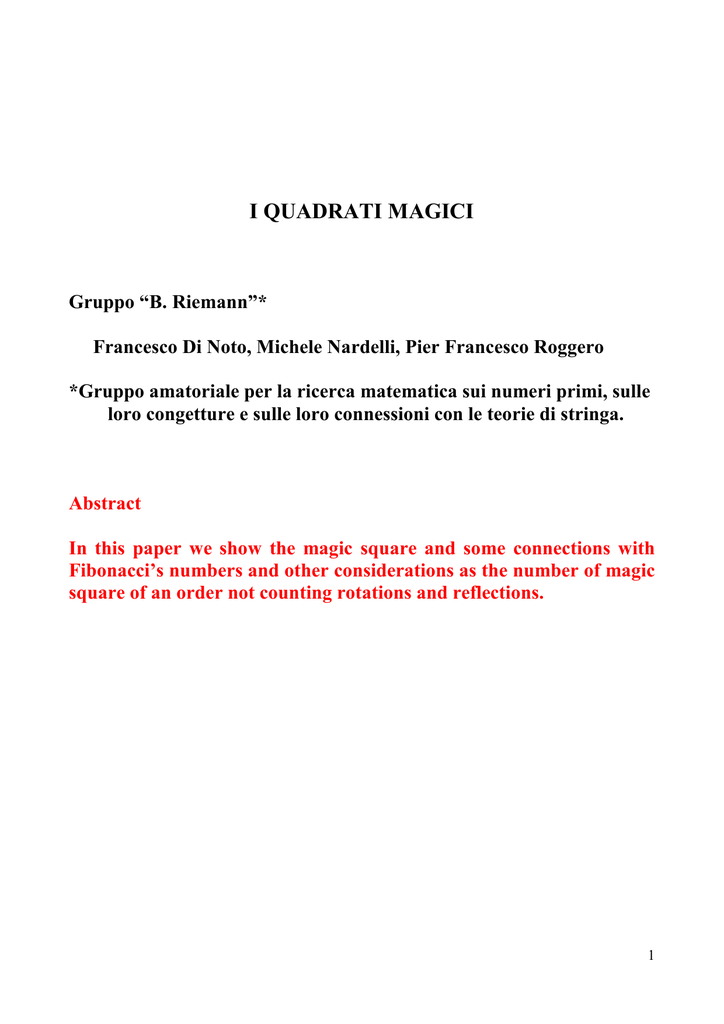 I QUADRATI MAGICI

Gruppo “B. Riemann”*

Francesco Di Noto, Michele Nardelli, Pier Francesco Roggero

*Gruppo amatoriale per la ricerca matematica sui numeri primi, sulle loro congetture e sulle loro connessioni con le teorie di stringa.

Abstract

In this paper we show the magic square and some connections with Fibonacci’s numbers and other considerations as the number of magic square of an order not counting rotations and reflections.

1